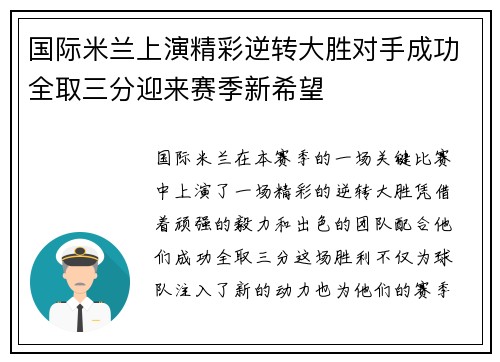 国际米兰上演精彩逆转大胜对手成功全取三分迎来赛季新希望

国际米兰在本赛季的一场关键比赛中上演了一场精彩的逆转大胜凭借着顽强的毅力和出色的团队配合他们成功全取三分这场胜利不仅为球队注入了新的动力也为他们的赛季